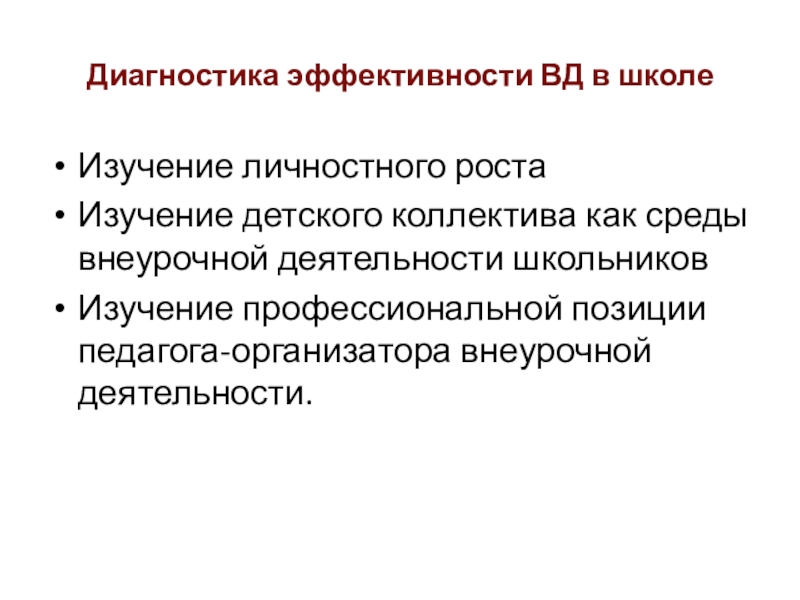 Диагностика эффективности ВД в школе

• Изучение личностного роста
• Изучение детского коллектива как среды внеурочной деятельности школьников
• Изучение профессиональной позиции педагога-организатора внеурочной деятельности.